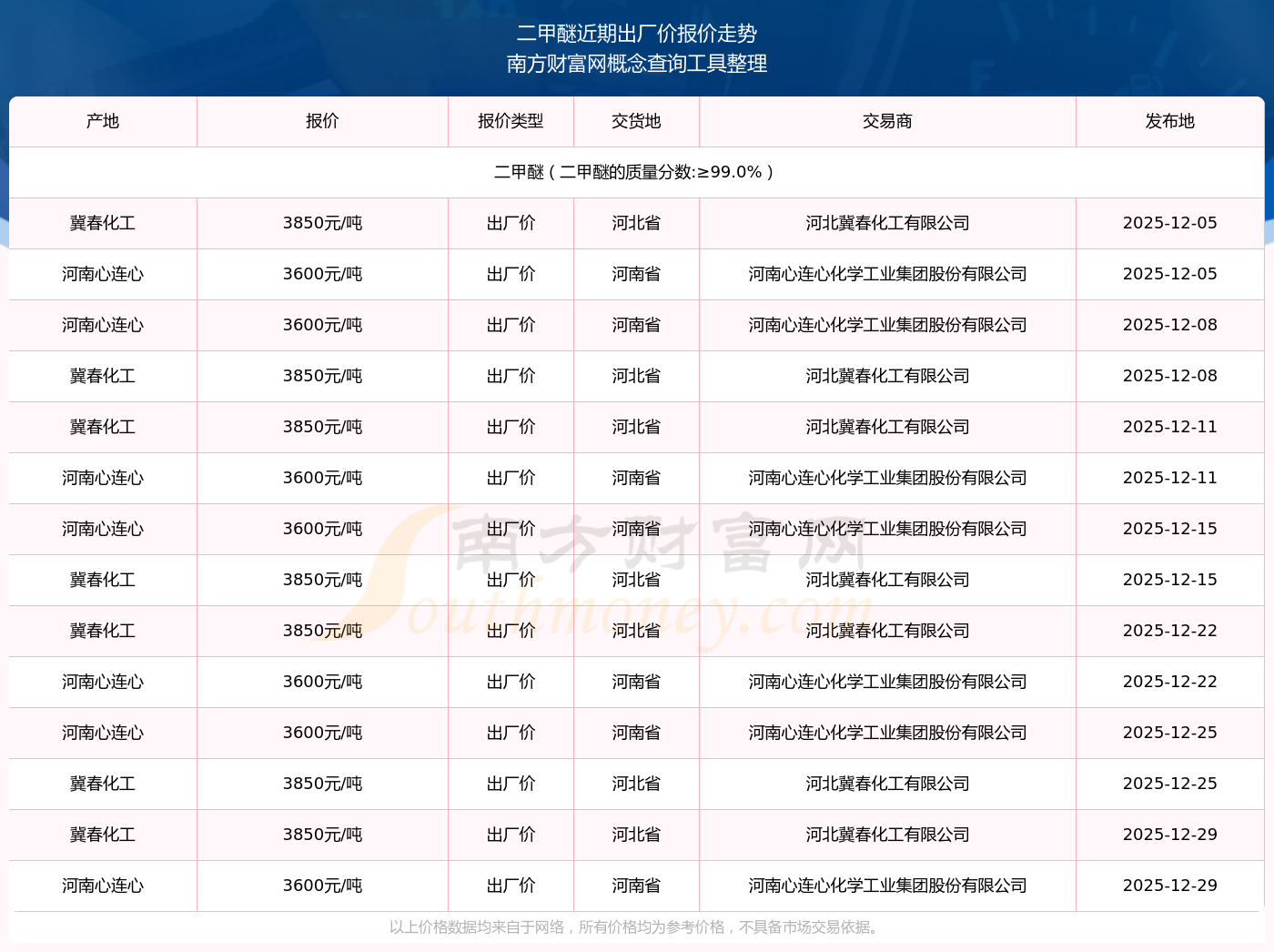 二甲醚近期出厂价报价走势
南方财富网概念查询工具整理

| 产地 | 报价 | 报价类型 | 交货地 | 交易商 | 发布地 |
|---|---|---|---|---|---|
| 二甲醚（二甲醚的质量分数:≥99.0%） | | | | | |
| 冀春化工 | 3850元/吨 | 出厂价 | 河北省 | 河北冀春化工有限公司 | 2025-12-05 |
| 河南心连心 | 3600元/吨 | 出厂价 | 河南省 | 河南心连心化学工业集团股份有限公司 | 2025-12-05 |
| 河南心连心 | 3600元/吨 | 出厂价 | 河南省 | 河南心连心化学工业集团股份有限公司 | 2025-12-08 |
| 冀春化工 | 3850元/吨 | 出厂价 | 河北省 | 河北冀春化工有限公司 | 2025-12-08 |
| 冀春化工 | 3850元/吨 | 出厂价 | 河北省 | 河北冀春化工有限公司 | 2025-12-11 |
| 河南心连心 | 3600元/吨 | 出厂价 | 河南省 | 河南心连心化学工业集团股份有限公司 | 2025-12-11 |
| 河南心连心 | 3600元/吨 | 出厂价 | 河南省 | 河南心连心化学工业集团股份有限公司 | 2025-12-15 |
| 冀春化工 | 3850元/吨 | 出厂价 | 河北省 | 河北冀春化工有限公司 | 2025-12-15 |
| 冀春化工 | 3850元/吨 | 出厂价 | 河北省 | 河北冀春化工有限公司 | 2025-12-22 |
| 河南心连心 | 3600元/吨 | 出厂价 | 河南省 | 河南心连心化学工业集团股份有限公司 | 2025-12-22 |
| 河南心连心 | 3600元/吨 | 出厂价 | 河南省 | 河南心连心化学工业集团股份有限公司 | 2025-12-25 |
| 冀春化工 | 3850元/吨 | 出厂价 | 河北省 | 河北冀春化工有限公司 | 2025-12-25 |
| 冀春化工 | 3850元/吨 | 出厂价 | 河北省 | 河北冀春化工有限公司 | 2025-12-29 |
| 河南心连心 | 3600元/吨 | 出厂价 | 河南省 | 河南心连心化学工业集团股份有限公司 | 2025-12-29 |

南方财富网 Southmoney.com

以上价格数据均来自于网络，所有价格均为参考价格，不具备市场交易依据。